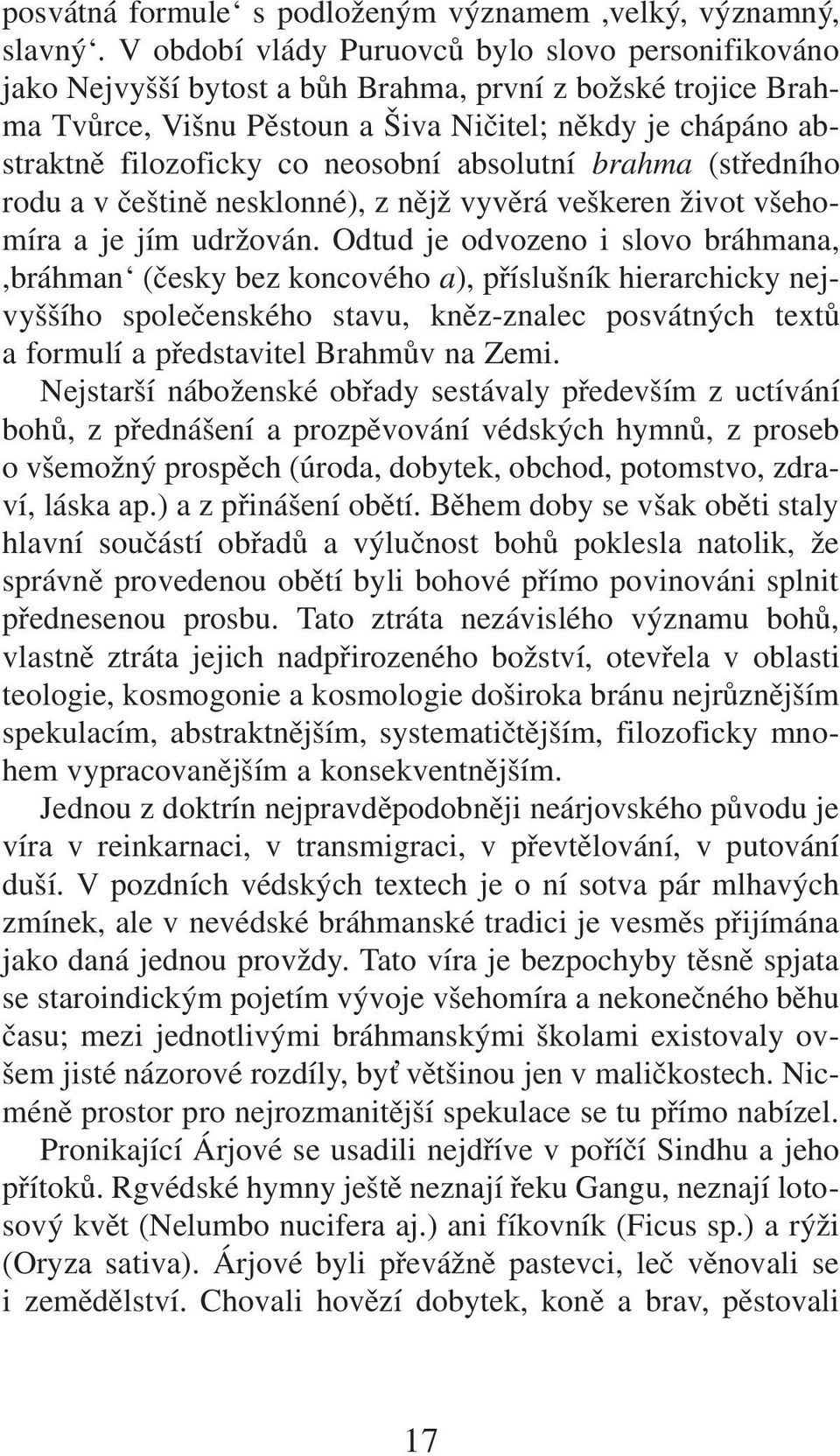 posvátná formule‘ s podloženým významem ‚velký, významný, slavný‘. V období vlády Puruovců bylo slovo personifikováno jako Nejvyšší bytost a bůh Brahma, první z božské trojice Brahma Tvůrce, Višnu Pěstoun a Šiva Ničitel; někdy je chápáno abstraktně filozoficky co neosobní absolutní brahma (středního rodu a v češtině nesklonné), z nějž vyvěrá veškeren život všehomíra a je jím udržován. Odtud je odvozeno i slovo bráhmana, ‚bráhman‘ (česky bez koncového a), příslušník hierarchicky nejvyššího společenského stavu, kněz-znalec posvátných textů a formulí a představitel Brahmův na Zemi.

Nejstarší náboženské obřady sestávaly především z uctívání bohů, z přednášení a prozpěvování védských hymnů, z proseb o všemožný prospěch (úroda, dobytek, obchod, potomstvo, zdraví, láska ap.) a z přinášení obětí. Během doby se však oběti staly hlavní součástí obřadů a výlučnost bohů poklesla natolik, že správně provedenou obětí byli bohové přímo povinováni splnit přednesenou prosbu. Tato ztráta nezávislého významu bohů, vlastně ztráta jejich nadpřirozeného božství, otevřela v oblasti teologie, kosmogonie a kosmologie doširoka bránu nejrůznějším spekulacím, abstraktnějším, systematičtějším, filozoficky mnohem vypracovanějším a konsekventnějším.

Jednou z doktrín nejpravděpodobněji neárjovského původu je víra v reinkarnaci, v transmigraci, v převtělování, v putování duší. V pozdních védských textech je o ní sotva pár mlhavých zmínek, ale v nevédské bráhmanské tradici je vesměs přijímána jako daná jednou provždy. Tato víra je bezpochyby těsně spjata se staroindickým pojetím vývoje všehomíra a nekonečného běhu času; mezi jednotlivými bráhmanskými školami existovaly ovšem jisté názorové rozdíly, byť většinou jen v maličkostech. Nicméně prostor pro nejrozmanitější spekulace se tu přímo nabízel.

Pronikající Árjové se usadili nejdříve v poříčí Sindhu a jeho přítoků. Rgvédské hymny ještě neznají řeku Gangu, neznají lotosový květ (Nelumbo nucifera aj.) ani fíkovník (Ficus sp.) a rýži (Oryza sativa). Árjové byli převážně pastevci, leč věnovali se i zemědělství. Chovali hovězí dobytek, koně a brav, pěstovali

17